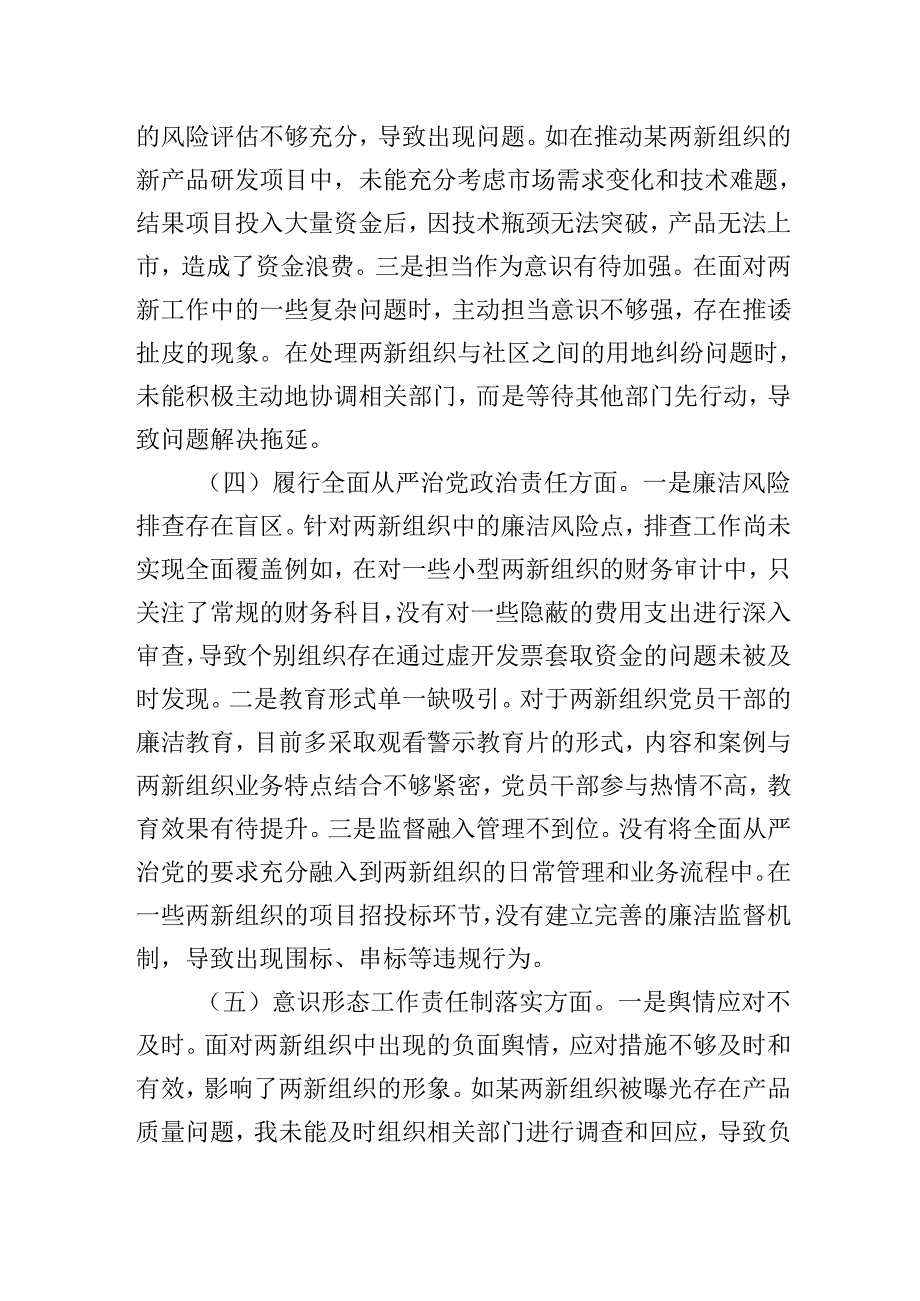 的风险评估不够充分，导致出现问题。如在推动某两新组织的新产品研发项目中，未能充分考虑市场需求变化和技术难题，结果项目投入大量资金后，因技术瓶颈无法突破，产品无法上市，造成了资金浪费。三是担当作为意识有待加强。在面对两新工作中的一些复杂问题时，主动担当意识不够强，存在推诿扯皮的现象。在处理两新组织与社区之间的用地纠纷问题时，未能积极主动地协调相关部门，而是等待其他部门先行动，导致问题解决拖延。

（四）履行全面从严治党政治责任方面。一是廉洁风险排查存在盲区。针对两新组织中的廉洁风险点，排查工作尚未实现全面覆盖例如，在对一些小型两新组织的财务审计中，只关注了常规的财务科目，没有对一些隐蔽的费用支出进行深入审查，导致个别组织存在通过虚开发票套取资金的问题未被及时发现。二是教育形式单一缺吸引。对于两新组织党员干部的廉洁教育，目前多采取观看警示教育片的形式，内容和案例与两新组织业务特点结合不够紧密，党员干部参与热情不高，教育效果有待提升。三是监督融入管理不到位。没有将全面从严治党的要求充分融入到两新组织的日常管理和业务流程中。在一些两新组织的项目招投标环节，没有建立完善的廉洁监督机制，导致出现围标、串标等违规行为。

（五）意识形态工作责任制落实方面。一是舆情应对不及时。面对两新组织中出现的负面舆情，应对措施不够及时和有效，影响了两新组织的形象。如某两新组织被曝光存在产品质量问题，我未能及时组织相关部门进行调查和回应，导致负